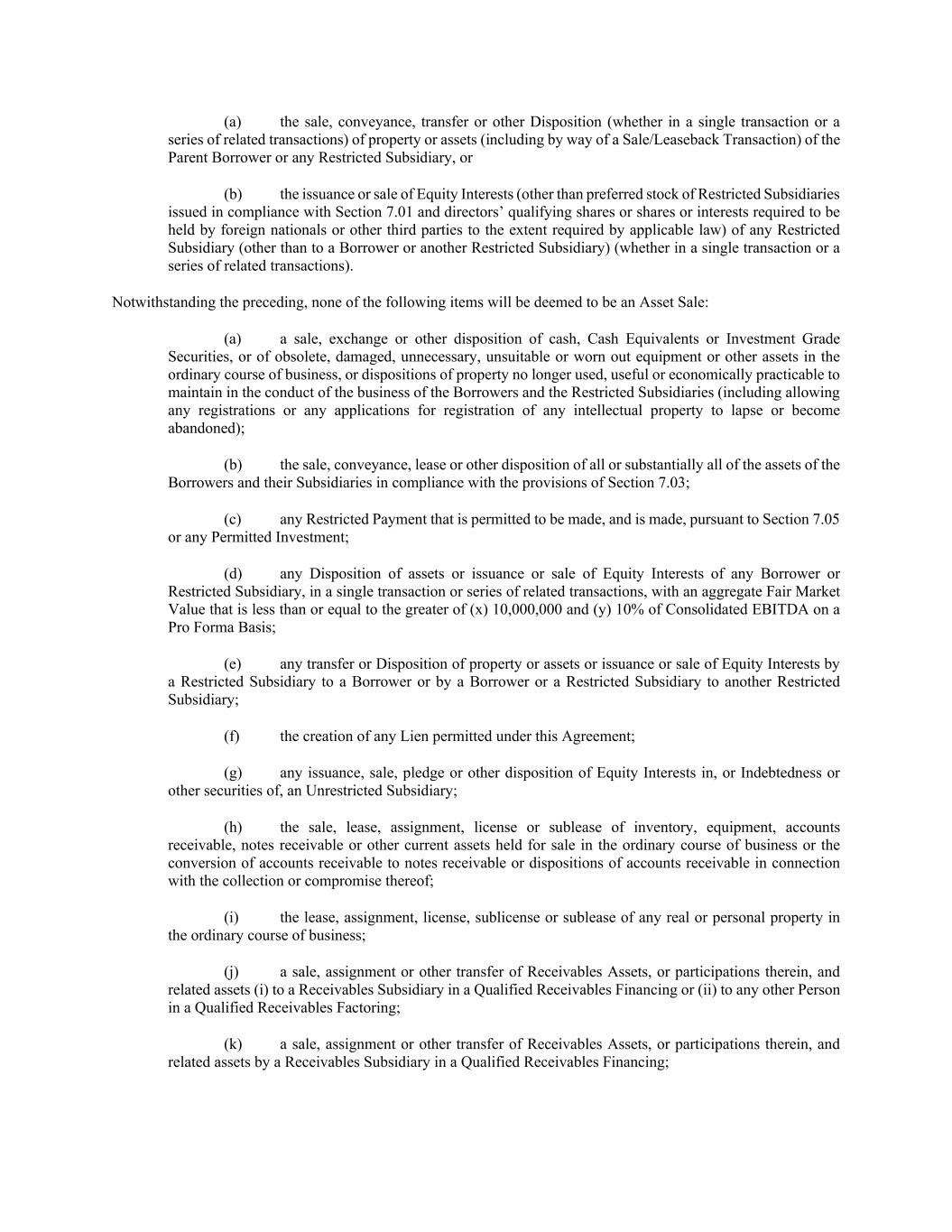 (a) the sale, conveyance, transfer or other Disposition (whether in a single transaction or a series of related transactions) of property or assets (including by way of a Sale/Leaseback Transaction) of the Parent Borrower or any Restricted Subsidiary, or

(b) the issuance or sale of Equity Interests (other than preferred stock of Restricted Subsidiaries issued in compliance with Section 7.01 and directors' qualifying shares or shares or interests required to be held by foreign nationals or other third parties to the extent required by applicable law) of any Restricted Subsidiary (other than to a Borrower or another Restricted Subsidiary) (whether in a single transaction or a series of related transactions).

Notwithstanding the preceding, none of the following items will be deemed to be an Asset Sale:

(a) a sale, exchange or other disposition of cash, Cash Equivalents or Investment Grade Securities, or of obsolete, damaged, unnecessary, unsuitable or worn out equipment or other assets in the ordinary course of business, or dispositions of property no longer used, useful or economically practicable to maintain in the conduct of the business of the Borrowers and the Restricted Subsidiaries (including allowing any registrations or any applications for registration of any intellectual property to lapse or become abandoned);

(b) the sale, conveyance, lease or other disposition of all or substantially all of the assets of the Borrowers and their Subsidiaries in compliance with the provisions of Section 7.03;

(c) any Restricted Payment that is permitted to be made, and is made, pursuant to Section 7.05 or any Permitted Investment;

(d) any Disposition of assets or issuance or sale of Equity Interests of any Borrower or Restricted Subsidiary, in a single transaction or series of related transactions, with an aggregate Fair Market Value that is less than or equal to the greater of (x) 10,000,000 and (y) 10% of Consolidated EBITDA on a Pro Forma Basis;

(e) any transfer or Disposition of property or assets or issuance or sale of Equity Interests by a Restricted Subsidiary to a Borrower or by a Borrower or a Restricted Subsidiary to another Restricted Subsidiary;

(f) the creation of any Lien permitted under this Agreement;

(g) any issuance, sale, pledge or other disposition of Equity Interests in, or Indebtedness or other securities of, an Unrestricted Subsidiary;

(h) the sale, lease, assignment, license or sublease of inventory, equipment, accounts receivable, notes receivable or other current assets held for sale in the ordinary course of business or the conversion of accounts receivable to notes receivable or dispositions of accounts receivable in connection with the collection or compromise thereof;

(i) the lease, assignment, license, sublicense or sublease of any real or personal property in the ordinary course of business;

(j) a sale, assignment or other transfer of Receivables Assets, or participations therein, and related assets (i) to a Receivables Subsidiary in a Qualified Receivables Financing or (ii) to any other Person in a Qualified Receivables Factoring;

(k) a sale, assignment or other transfer of Receivables Assets, or participations therein, and related assets by a Receivables Subsidiary in a Qualified Receivables Financing;